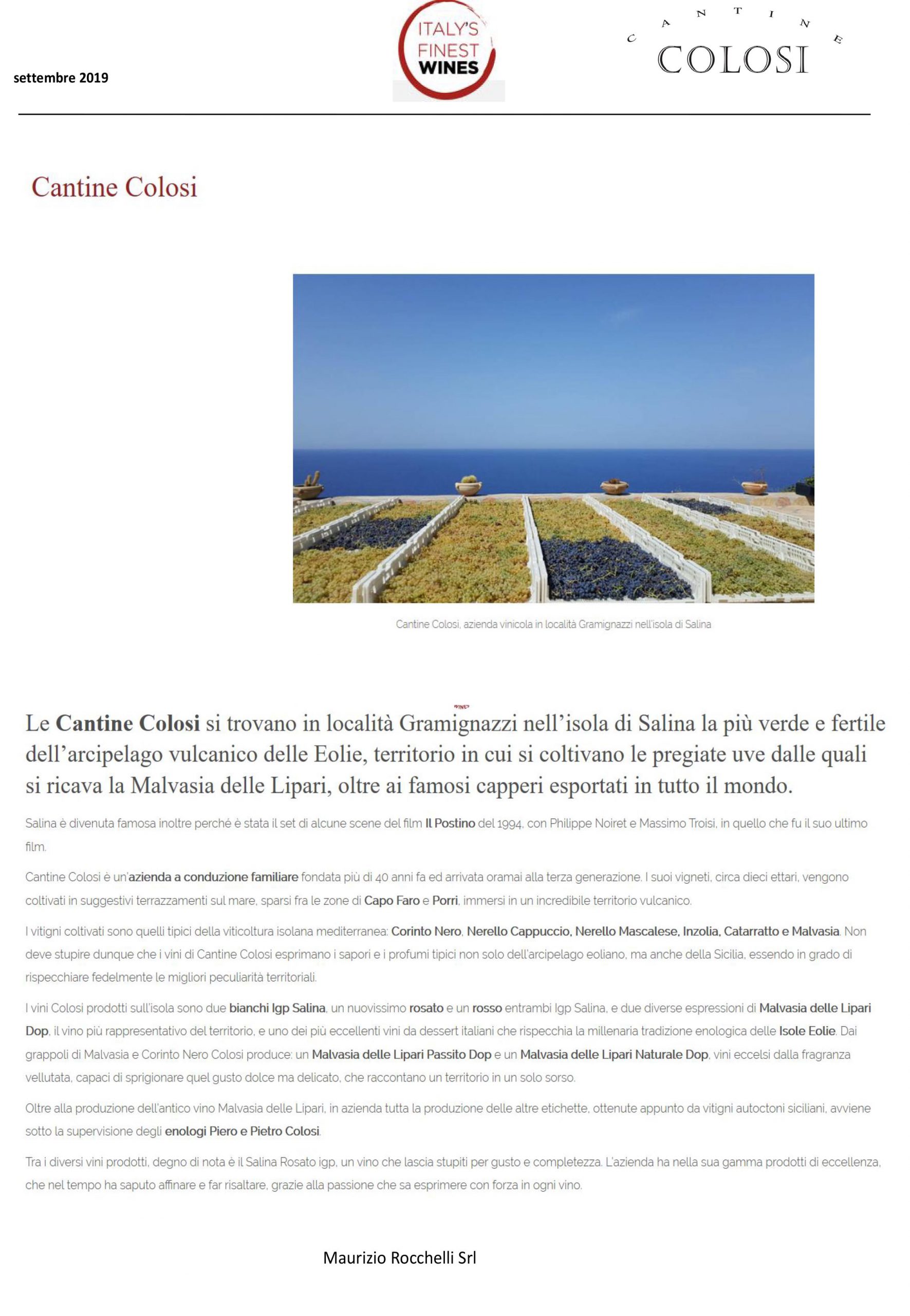 settembre 2019

ITALY'S FINEST WINES

CANTINE
COLOSI

Cantine Colosi

Cantine Colosi, azienda vinicola in località Gramignazzi nell'isola di Salina

Le Cantine Colosi si trovano in località Gramignazzi nell'isola di Salina la più verde e fertile dell'arcipelago vulcanico delle Eolie, territorio in cui si coltivano le pregiate uve dalle quali si ricava la Malvasia delle Lipari, oltre ai famosi capperi esportati in tutto il mondo.

Salina è divenuta famosa inoltre perché è stata il set di alcune scene del film Il Postino del 1994, con Philippe Noiret e Massimo Troisi, in quello che fu il suo ultimo film.

Cantine Colosi è un'azienda a conduzione familiare fondata più di 40 anni fa ed arrivata oramai alla terza generazione. I suoi vigneti, circa dieci ettari, vengono coltivati in suggestivi terrazzamenti sul mare, sparsi fra le zone di Capo Faro e Porri, immersi in un incredibile territorio vulcanico.

I vitigni coltivati sono quelli tipici della viticoltura isolana mediterranea: Corinto Nero, Nerello Cappuccio, Nerello Mascalese, Inzolia, Catarratto e Malvasia. Non deve stupire dunque che i vini di Cantine Colosi esprimano i sapori e i profumi tipici non solo dell'arcipelago eoliano, ma anche della Sicilia, essendo in grado di rispecchiare fedelmente le migliori peculiarità territoriali.

I vini Colosi prodotti sull'isola sono due bianchi Igp Salina, un nuovissimo rosato e un rosso entrambi Igp Salina, e due diverse espressioni di Malvasia delle Lipari Dop, il vino più rappresentativo del territorio, e uno dei più eccellenti vini da dessert italiani che rispecchia la millenaria tradizione enologica delle Isole Eolie. Dai grappoli di Malvasia e Corinto Nero Colosi produce: un Malvasia delle Lipari Passito Dop e un Malvasia delle Lipari Naturale Dop, vini eccelsi dalla fragranza vellutata, capaci di sprigionare quel gusto dolce ma delicato, che raccontano un territorio in un solo sorso.

Oltre alla produzione dell'antico vino Malvasia delle Lipari, in azienda tutta la produzione delle altre etichette, ottenute appunto da vitigni autoctoni siciliani, avviene sotto la supervisione degli enologi Piero e Pietro Colosi.

Tra i diversi vini prodotti, degno di nota è il Salina Rosato igp, un vino che lascia stupiti per gusto e completezza. L'azienda ha nella sua gamma prodotti di eccellenza, che nel tempo ha saputo affinare e far risaltare, grazie alla passione che sa esprimere con forza in ogni vino.

Maurizio Rocchelli Srl